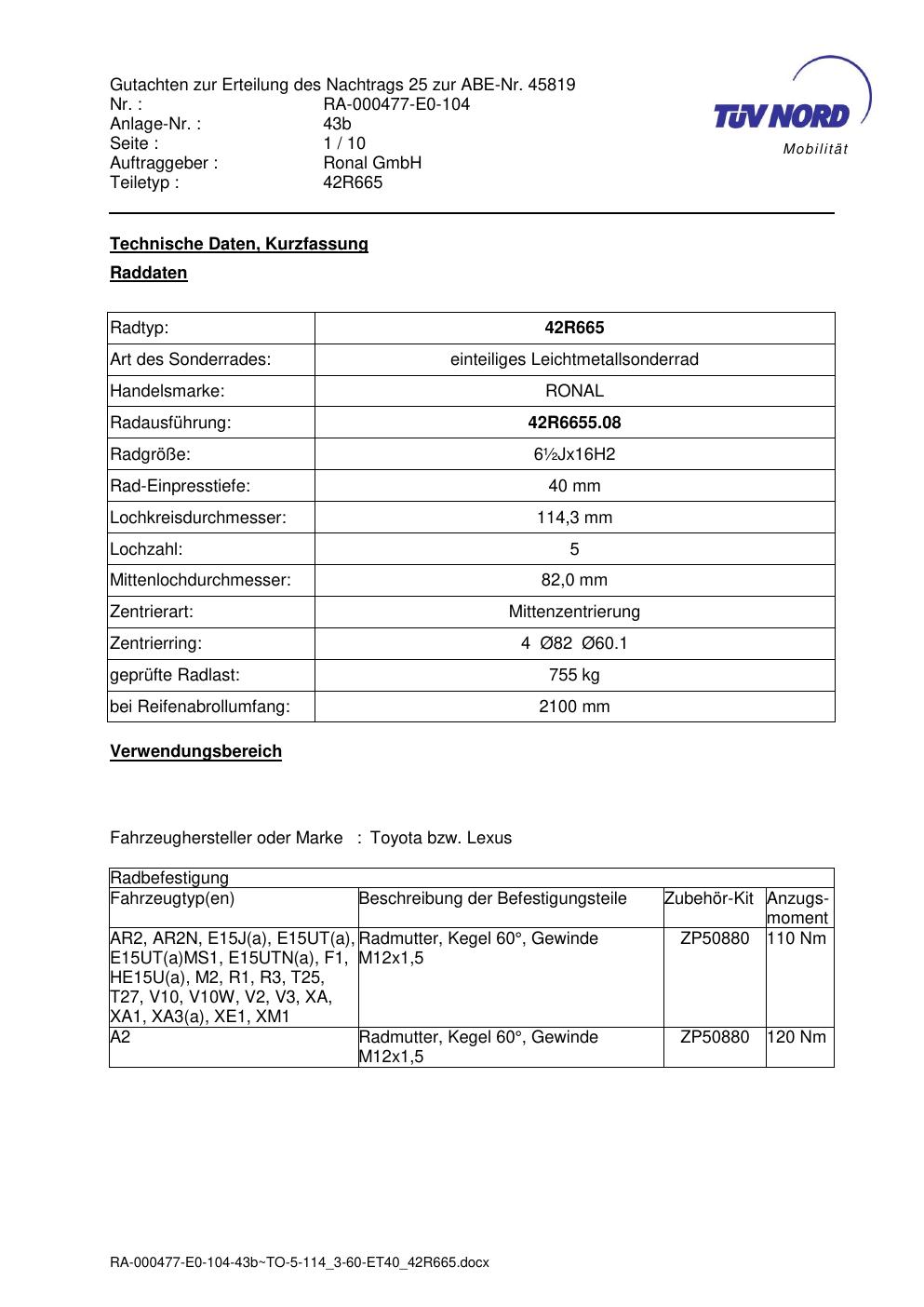 Gutachten zur Erteilung des Nachtrags 25 zur ABE-Nr. 45819
Nr. : RA-000477-E0-104
Anlage-Nr. : 43b
Seite : 1 / 10
Auftraggeber : Ronal GmbH
Teiletyp : 42R665

TÜV NORD
Mobilität

Technische Daten, Kurzfassung

Raddaten

| Radtyp: | 42R665 |
|---|---|
| Art des Sonderrades: | einteiliges Leichtmetallsonderrad |
| Handelsmarke: | RONAL |
| Radausführung: | 42R6655.08 |
| Radgröße: | 6½Jx16H2 |
| Rad-Einpresstiefe: | 40 mm |
| Lochkreisdurchmesser: | 114,3 mm |
| Lochzahl: | 5 |
| Mittenlochdurchmesser: | 82,0 mm |
| Zentrierart: | Mittenzentrierung |
| Zentrierring: | 4 Ø82 Ø60.1 |
| geprüfte Radlast: | 755 kg |
| bei Reifenabrollumfang: | 2100 mm |

Verwendungsbereich

Fahrzeughersteller oder Marke : Toyota bzw. Lexus

| Radbefestigung | | | |
|---|---|---|---|
| Fahrzeugtyp(en) | Beschreibung der Befestigungsteile | Zubehör-Kit | Anzugs-moment |
| AR2, AR2N, E15J(a), E15UT(a), E15UT(a)MS1, E15UTN(a), F1, HE15U(a), M2, R1, R3, T25, T27, V10, V10W, V2, V3, XA, XA1, XA3(a), XE1, XM1 | Radmutter, Kegel 60°, Gewinde M12x1,5 | ZP50880 | 110 Nm |
| A2 | Radmutter, Kegel 60°, Gewinde M12x1,5 | ZP50880 | 120 Nm |

RA-000477-E0-104-43b~TO-5-114_3-60-ET40_42R665.docx